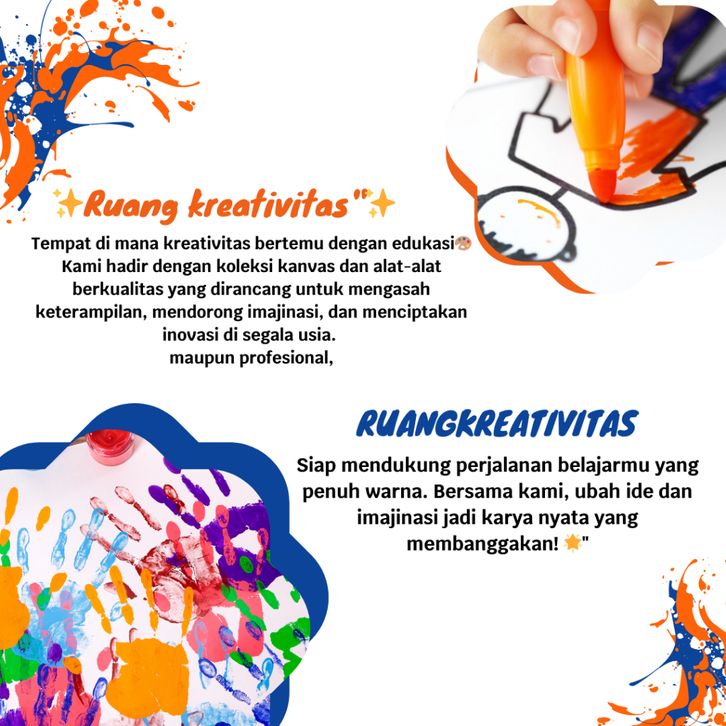 ✨Ruang kreativitas"✨

Tempat di mana kreativitas bertemu dengan edukasi🎨 Kami hadir dengan koleksi kanvas dan alat-alat berkualitas yang dirancang untuk mengasah keterampilan, mendorong imajinasi, dan menciptakan inovasi di segala usia.
maupun profesional,

RUANGKREATIVITAS

Siap mendukung perjalanan belajarmu yang penuh warna. Bersama kami, ubah ide dan imajinasi jadi karya nyata yang membanggakan! 🌟"